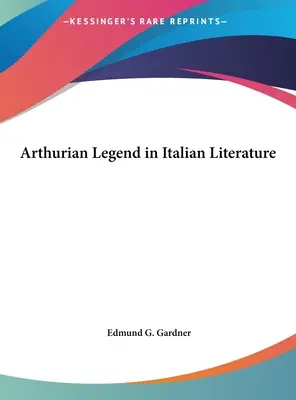 —KESSINGER'S RARE REPRINTS—

Arthurian Legend in Italian Literature

Edmund G. Gardner